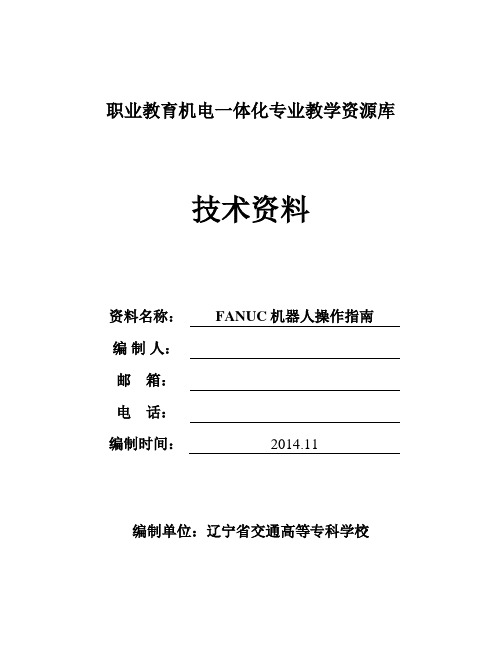 职业教育机电一体化专业教学资源库

技术资料

资料名称： FANUC 机器人操作指南

编 制 人：

邮 箱：

电 话：

编制时间： 2014.11

编制单位：辽宁省交通高等专科学校